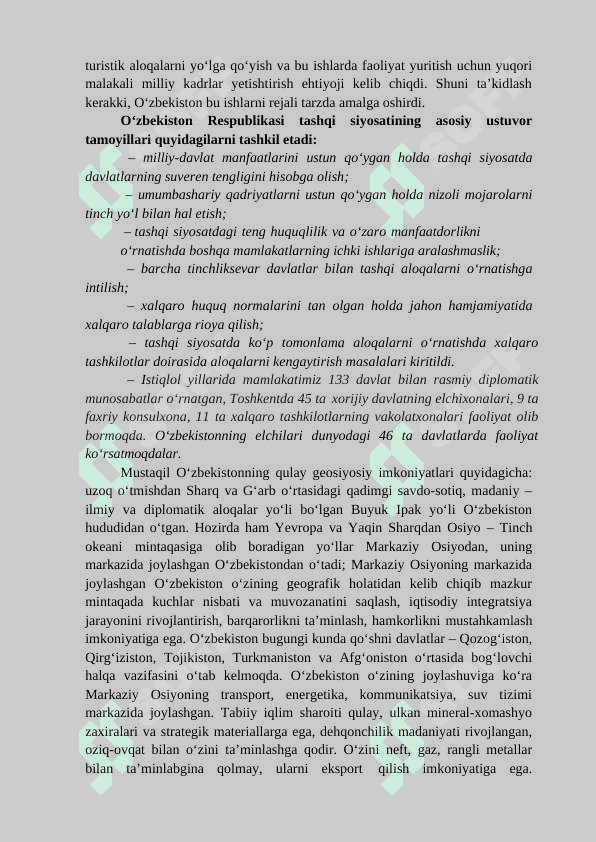 turistik aloqalarni yo‘lga qo‘yish va bu ishlarda faoliyat yuritish uchun yuqori malakali milliy kadrlar yetishtirish ehtiyoji kelib chiqdi. Shuni ta’kidlash kerakki, O‘zbekiston bu ishlarni rejali tarzda amalga oshirdi.

O‘zbekiston Respublikasi tashqi siyosatining asosiy ustuvor tamoyillari quyidagilarni tashkil etadi:

– milliy-davlat manfaatlarini ustun qo‘ygan holda tashqi siyosatda davlatlarning suveren tengligini hisobga olish;

– umumbashariy qadriyatlarni ustun qo‘ygan holda nizoli mojarolarni tinch yo‘l bilan hal etish;

– tashqi siyosatdagi teng huquqlilik va o‘zaro manfaatdorlikni

o‘rnatishda boshqa mamlakatlarning ichki ishlariga aralashmaslik;

– barcha tinchliksevar davlatlar bilan tashqi aloqalarni o‘rnatishga intilish;

– xalqaro huquq normalarini tan olgan holda jahon hamjamiyatida xalqaro talablarga rioya qilish;

– tashqi siyosatda ko‘p tomonlama aloqalarni o‘rnatishda xalqaro tashkilotlar doirasida aloqalarni kengaytirish masalalari kiritildi.

– Istiqlol yillarida mamlakatimiz 133 davlat bilan rasmiy diplomatik munosabatlar o‘rnatgan, Toshkentda 45 ta xorijiy davlatning elchixonalari, 9 ta faxriy konsulxona, 11 ta xalqaro tashkilotlarning vakolatxonalari faoliyat olib bormoqda. O‘zbekistonning elchilari dunyodagi 46 ta davlatlarda faoliyat ko‘rsatmoqdalar.

Mustaqil O‘zbekistonning qulay geosiyosiy imkoniyatlari quyidagicha: uzoq o‘tmishdan Sharq va G‘arb o‘rtasidagi qadimgi savdo-sotiq, madaniy – ilmiy va diplomatik aloqalar yo‘li bo‘lgan Buyuk Ipak yo‘li O‘zbekiston hududidan o‘tgan. Hozirda ham Yevropa va Yaqin Sharqdan Osiyo – Tinch okeani mintaqasiga olib boradigan yo‘llar Markaziy Osiyodan, uning markazida joylashgan O‘zbekistondan o‘tadi; Markaziy Osiyoning markazida joylashgan O‘zbekiston o‘zining geografik holatidan kelib chiqib mazkur mintaqada kuchlar nisbati va muvozanatini saqlash, iqtisodiy integratsiya jarayonini rivojlantirish, barqarorlikni ta’minlash, hamkorlikni mustahkamlash imkoniyatiga ega. O‘zbekiston bugungi kunda qo‘shni davlatlar – Qozog‘iston, Qirg‘iziston, Tojikiston, Turkmaniston va Afg‘oniston o‘rtasida bog‘lovchi halqa vazifasini o‘tab kelmoqda. O‘zbekiston o‘zining joylashuviga ko‘ra Markaziy Osiyoning transport, energetika, kommunikatsiya, suv tizimi markazida joylashgan. Tabiiy iqlim sharoiti qulay, ulkan mineral-xomashyo zaxiralari va strategik materiallarga ega, dehqonchilik madaniyati rivojlangan, oziq-ovqat bilan o‘zini ta’minlashga qodir. O‘zini neft, gaz, rangli metallar bilan ta’minlabgina qolmay, ularni eksport qilish imkoniyatiga ega.